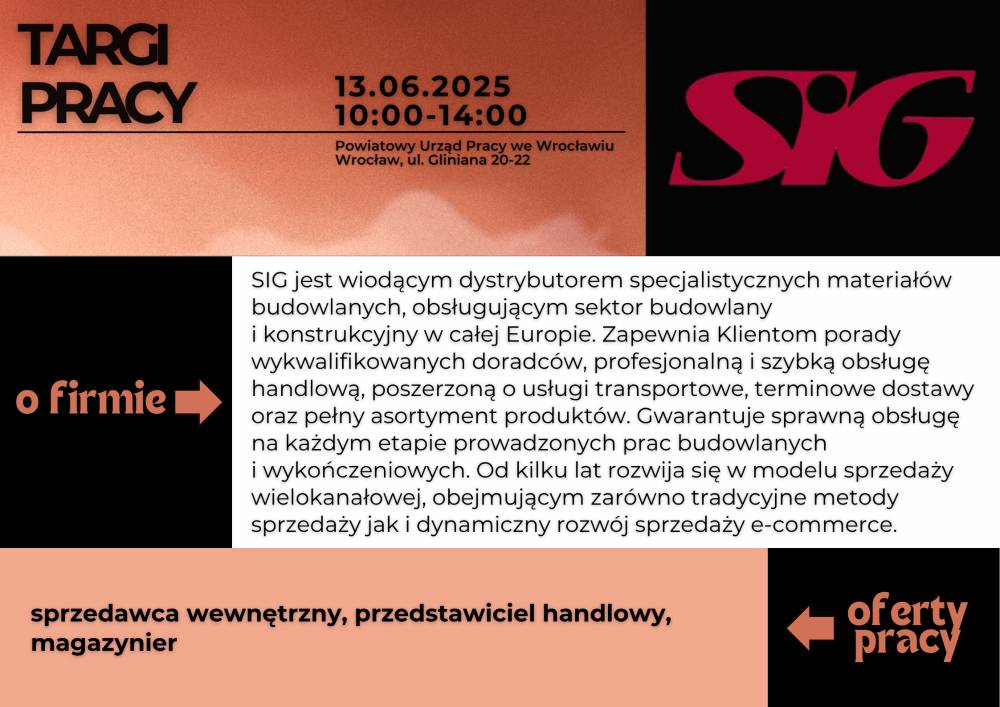 TARGI PRACY

13.06.2025
10:00-14:00

Powiatowy Urząd Pracy we Wrocławiu
Wrocław, ul. Gliniana 20-22

SIG

o firmie

SIG jest wiodącym dystrybutorem specjalistycznych materiałów budowlanych, obsługującym sektor budowlany i konstrukcyjny w całej Europie. Zapewnia Klientom porady wykwalifikowanych doradców, profesjonalną i szybką obsługę handlową, poszerzoną o usługi transportowe, terminowe dostawy oraz pełny asortyment produktów. Gwarantuje sprawną obsługę na każdym etapie prowadzonych prac budowlanych i wykończeniowych. Od kilku lat rozwija się w modelu sprzedaży wielokanałowej, obejmującym zarówno tradycyjne metody sprzedaży jak i dynamiczny rozwój sprzedaży e-commerce.

sprzedawca wewnętrzny, przedstawiciel handlowy, magazynier

oferty pracy